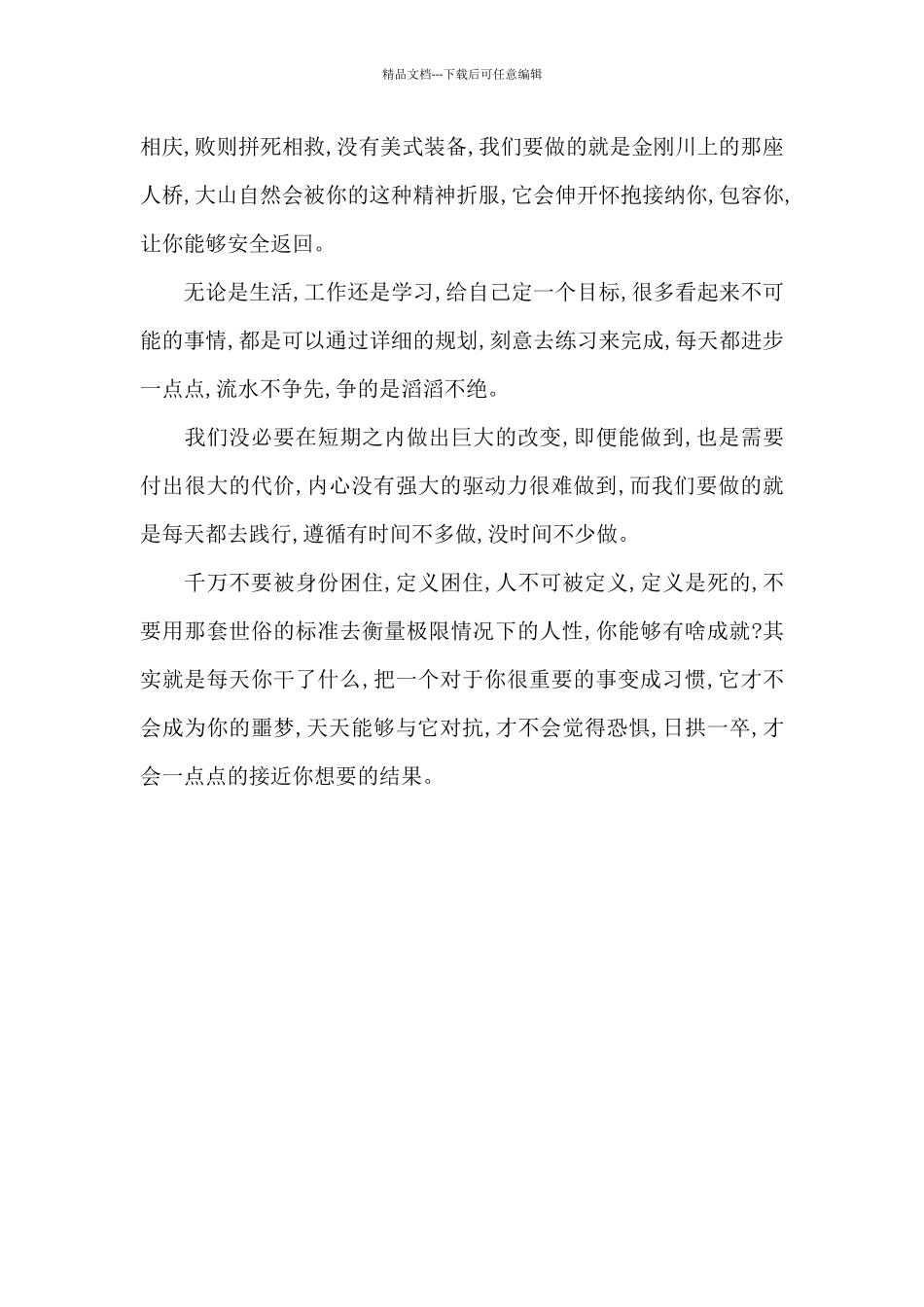 精品文档---下载后可任意编辑

相庆,败则拼死相救,没有美式装备,我们要做的就是金刚川上的那座人桥,大山自然会被你的这种精神折服,它会伸开怀抱接纳你,包容你,让你能够安全返回。

无论是生活,工作还是学习,给自己定一个目标,很多看起来不可能的事情,都是可以通过详细的规划,刻意去练习来完成,每天都进步一点点,流水不争先,争的是滔滔不绝。

我们没必要在短期之内做出巨大的改变,即便能做到,也是需要付出很大的代价,内心没有强大的驱动力很难做到,而我们要做的就是每天都去践行,遵循有时间不多做,没时间不少做。

千万不要被身份困住,定义困住,人不可被定义,定义是死的,不要用那套世俗的标准去衡量极限情况下的人性,你能够有啥成就?其实就是每天你干了什么,把一个对于你很重要的事变成习惯,它才不会成为你的噩梦,天天能够与它对抗,才不会觉得恐惧,日拱一卒,才会一点点的接近你想要的结果。